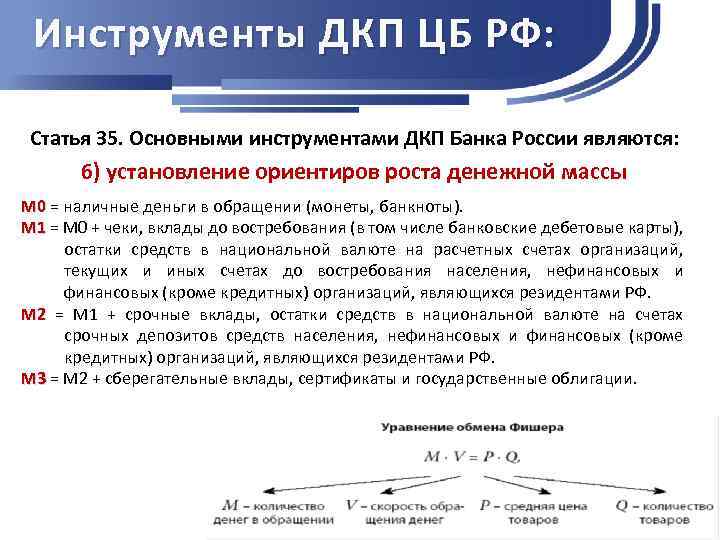 Инструменты ДКП ЦБ РФ:

Статья 35. Основными инструментами ДКП Банка России являются:

6) установление ориентиров роста денежной массы

М0 = наличные деньги в обращении (монеты, банкноты).

М1 = М0 + чеки, вклады до востребования (в том числе банковские дебетовые карты), остатки средств в национальной валюте на расчетных счетах организаций, текущих и иных счетах до востребования населения, нефинансовых и финансовых (кроме кредитных) организаций, являющихся резидентами РФ.

М2 = М1 + срочные вклады, остатки средств в национальной валюте на счетах срочных депозитов средств населения, нефинансовых и финансовых (кроме кредитных) организаций, являющихся резидентами РФ.

М3 = М2 + сберегательные вклады, сертификаты и государственные облигации.

Уравнение обмена Фишера

$M \cdot V = P \cdot Q,$

$M$ – количество денег в обращении

$V$ – скорость обращения денег

$P$ – средняя цена товаров

$Q$ – количество товаров